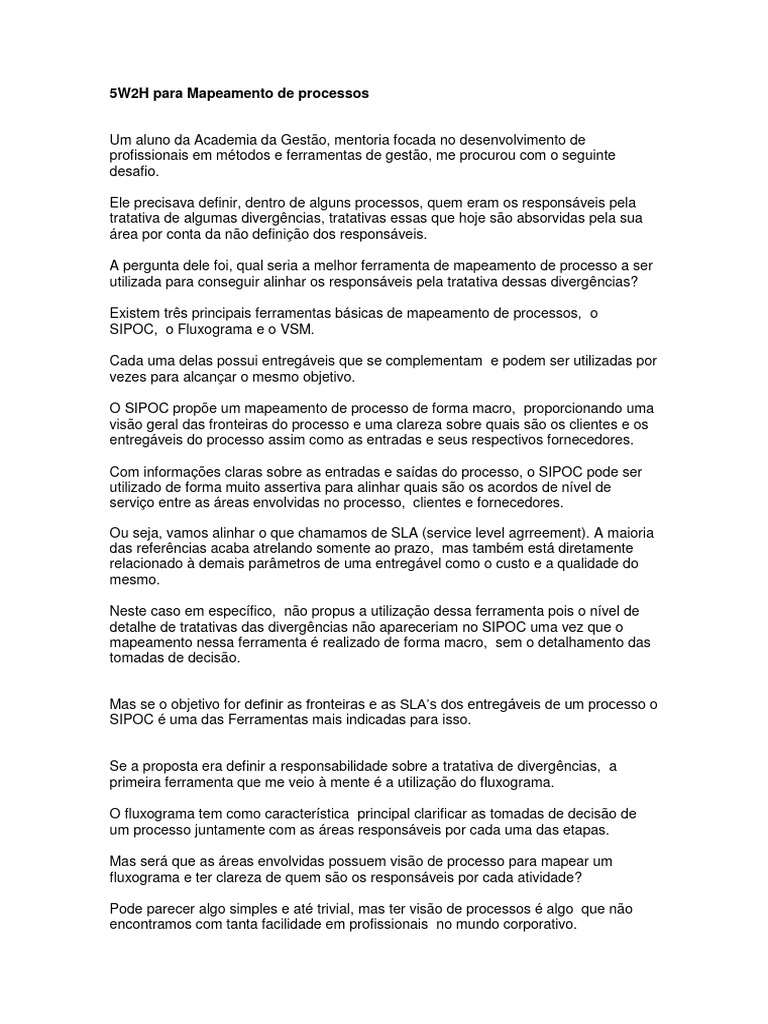 5W2H para Mapeamento de processos

Um aluno da Academia da Gestão, mentoria focada no desenvolvimento de profissionais em métodos e ferramentas de gestão, me procurou com o seguinte desafio.

Ele precisava definir, dentro de alguns processos, quem eram os responsáveis pela tratativa de algumas divergências, tratativas essas que hoje são absorvidas pela sua área por conta da não definição dos responsáveis.

A pergunta dele foi, qual seria a melhor ferramenta de mapeamento de processo a ser utilizada para conseguir alinhar os responsáveis pela tratativa dessas divergências?

Existem três principais ferramentas básicas de mapeamento de processos, o SIPOC, o Fluxograma e o VSM.

Cada uma delas possui entregáveis que se complementam e podem ser utilizadas por vezes para alcançar o mesmo objetivo.

O SIPOC propõe um mapeamento de processo de forma macro, proporcionando uma visão geral das fronteiras do processo e uma clareza sobre quais são os clientes e os entregáveis do processo assim como as entradas e seus respectivos fornecedores.

Com informações claras sobre as entradas e saídas do processo, o SIPOC pode ser utilizado de forma muito assertiva para alinhar quais são os acordos de nível de serviço entre as áreas envolvidas no processo, clientes e fornecedores.

Ou seja, vamos alinhar o que chamamos de SLA (service level agrreement). A maioria das referências acaba atrelando somente ao prazo, mas também está diretamente relacionado à demais parâmetros de uma entregável como o custo e a qualidade do mesmo.

Neste caso em específico, não propus a utilização dessa ferramenta pois o nível de detalhe de tratativas das divergências não apareceriam no SIPOC uma vez que o mapeamento nessa ferramenta é realizado de forma macro, sem o detalhamento das tomadas de decisão.

Mas se o objetivo for definir as fronteiras e as SLA's dos entregáveis de um processo o SIPOC é uma das Ferramentas mais indicadas para isso.

Se a proposta era definir a responsabilidade sobre a tratativa de divergências, a primeira ferramenta que me veio à mente é a utilização do fluxograma.

O fluxograma tem como característica principal clarificar as tomadas de decisão de um processo juntamente com as áreas responsáveis por cada uma das etapas.

Mas será que as áreas envolvidas possuem visão de processo para mapear um fluxograma e ter clareza de quem são os responsáveis por cada atividade?

Pode parecer algo simples e até trivial, mas ter visão de processos é algo que não encontramos com tanta facilidade em profissionais no mundo corporativo.